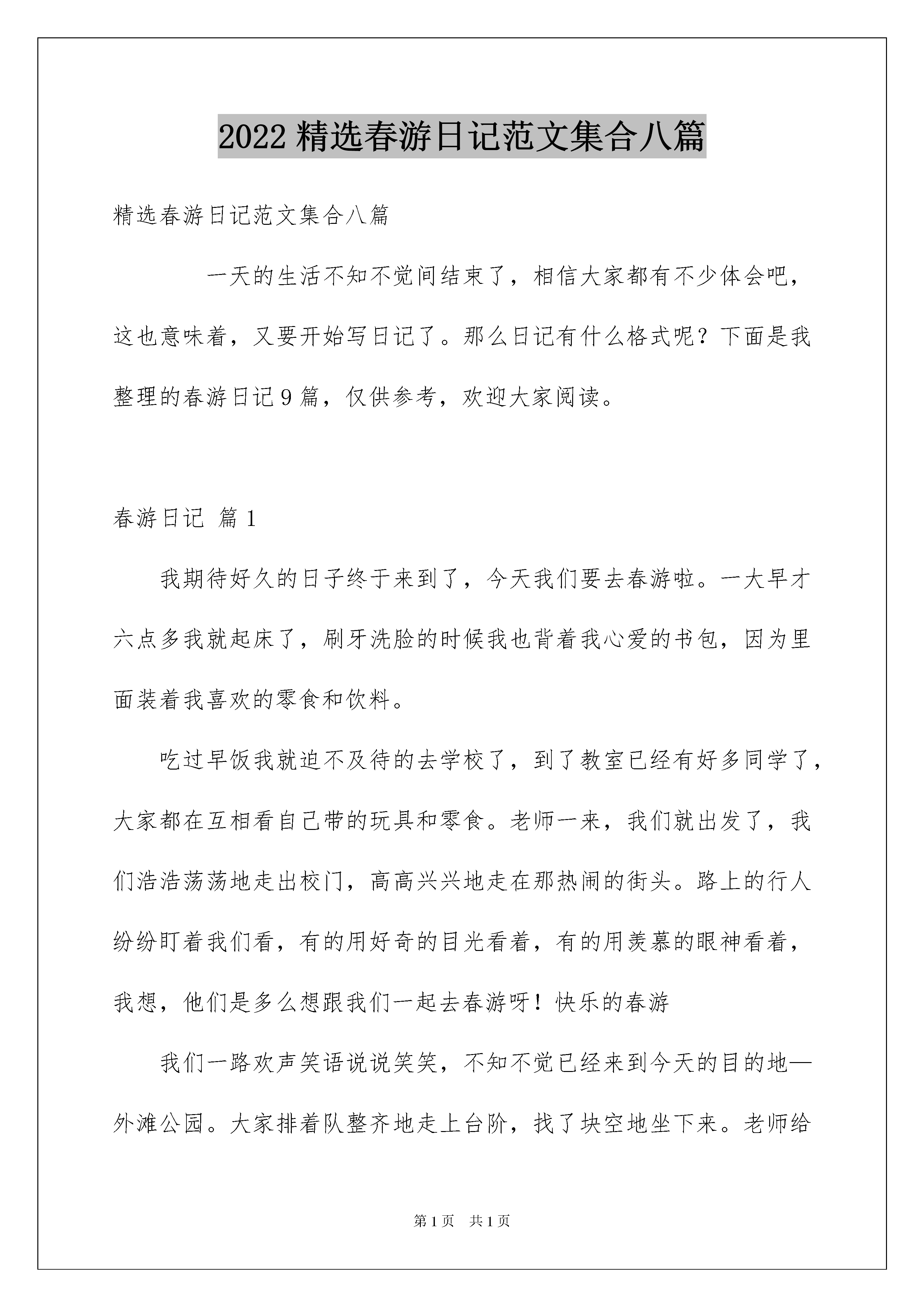 2022 精选春游日记范文集合八篇

精选春游日记范文集合八篇

一天的生活不知不觉间结束了，相信大家都有不少体会吧，这也意味着，又要开始写日记了。那么日记有什么格式呢？下面是我整理的春游日记 9 篇，仅供参考，欢迎大家阅读。

春游日记 篇 1

我期待好久的日子终于来到了，今天我们要去春游啦。一大早才六点多我就起床了，刷牙洗脸的时候我也背着我心爱的书包，因为里面装着我喜欢的零食和饮料。

吃过早饭我就迫不及待的去学校了，到了教室已经有好多同学了，大家都在互相看自己带的玩具和零食。老师一来，我们就出发了，我们浩浩荡荡地走出校门，高高兴兴地走在那热闹的街头。路上的行人纷纷盯着我们看，有的用好奇的目光看着，有的用羡慕的眼神看着，我想，他们是多么想跟我们一起去春游呀！快乐的春游

我们一路欢声笑语说说笑笑，不知不觉已经来到今天的目的地—外滩公园。大家排着队整齐地走上台阶，找了块空地坐下来。老师给

第 1 页 共 1 页